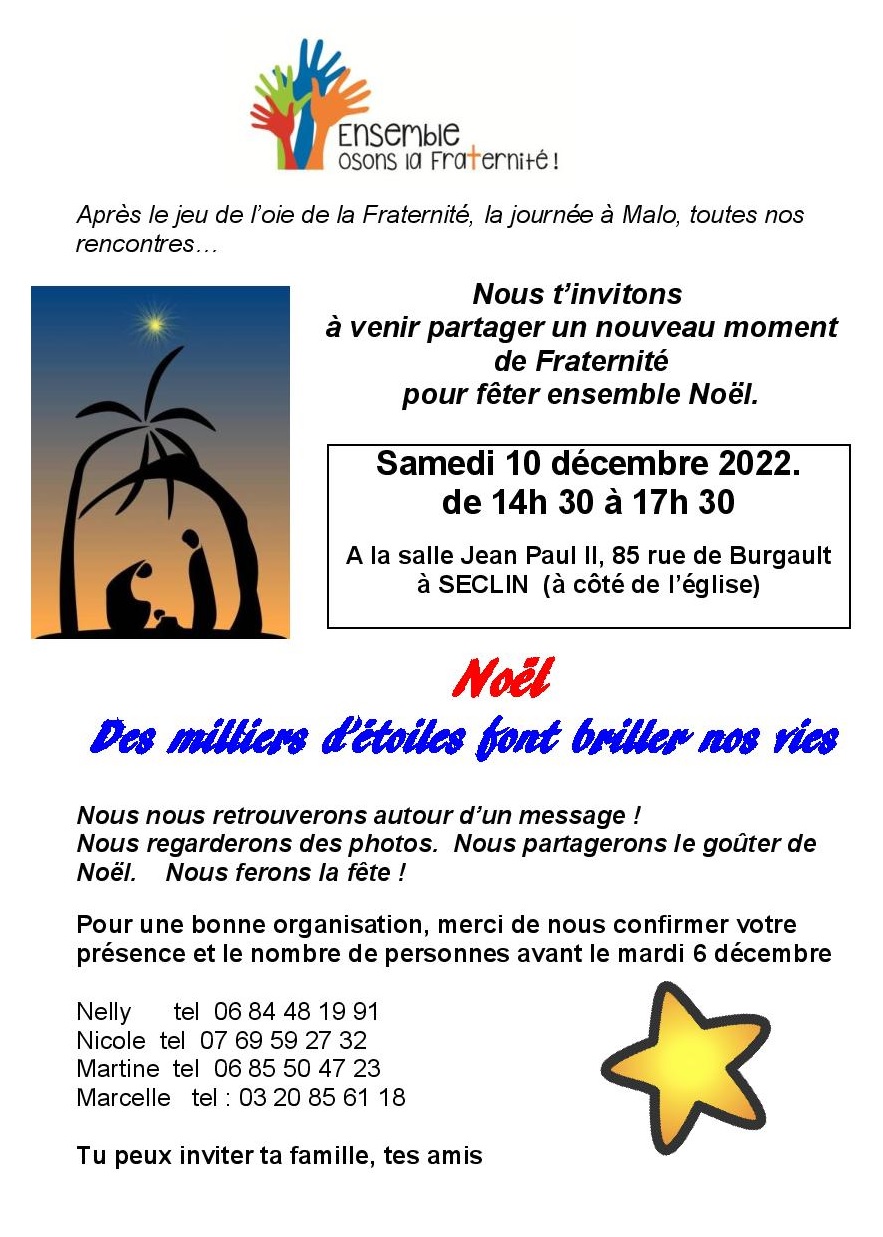 Ensemble
osons la Fraternité !

Après le jeu de l'oie de la Fraternité, la journée à Malo, toutes nos rencontres…

Nous t'invitons
à venir partager un nouveau moment de Fraternité
pour fêter ensemble Noël.

Samedi 10 décembre 2022.
de 14h 30 à 17h 30

A la salle Jean Paul II, 85 rue de Burgault à SECLIN (à côté de l'église)

Noël
Des milliers d'étoiles font briller nos vies

Nous nous retrouverons autour d'un message !
Nous regarderons des photos. Nous partagerons le goûter de Noël. Nous ferons la fête !

Pour une bonne organisation, merci de nous confirmer votre présence et le nombre de personnes avant le mardi 6 décembre

Nelly tel 06 84 48 19 91
Nicole tel 07 69 59 27 32
Martine tel 06 85 50 47 23
Marcelle tel : 03 20 85 61 18

Tu peux inviter ta famille, tes amis